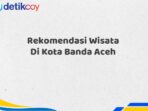 detikcoy

Rekomendasi Wisata Di Kota Banda Aceh